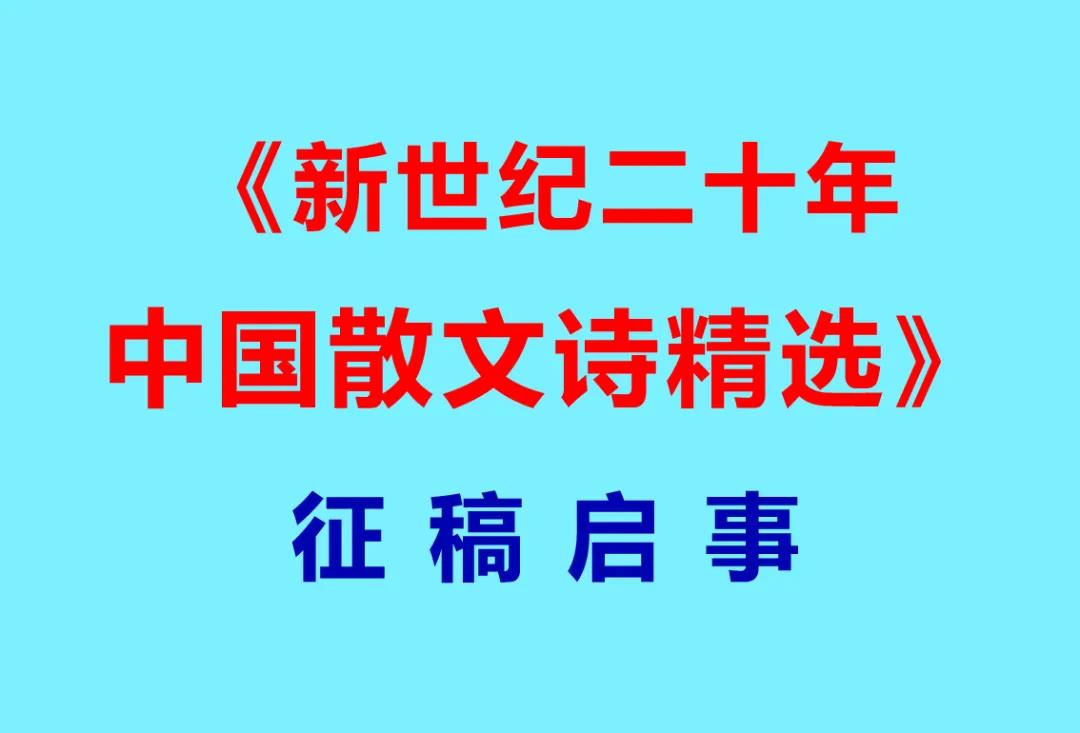 《新世纪二十年
中国散文诗精选》

征 稿 启 事